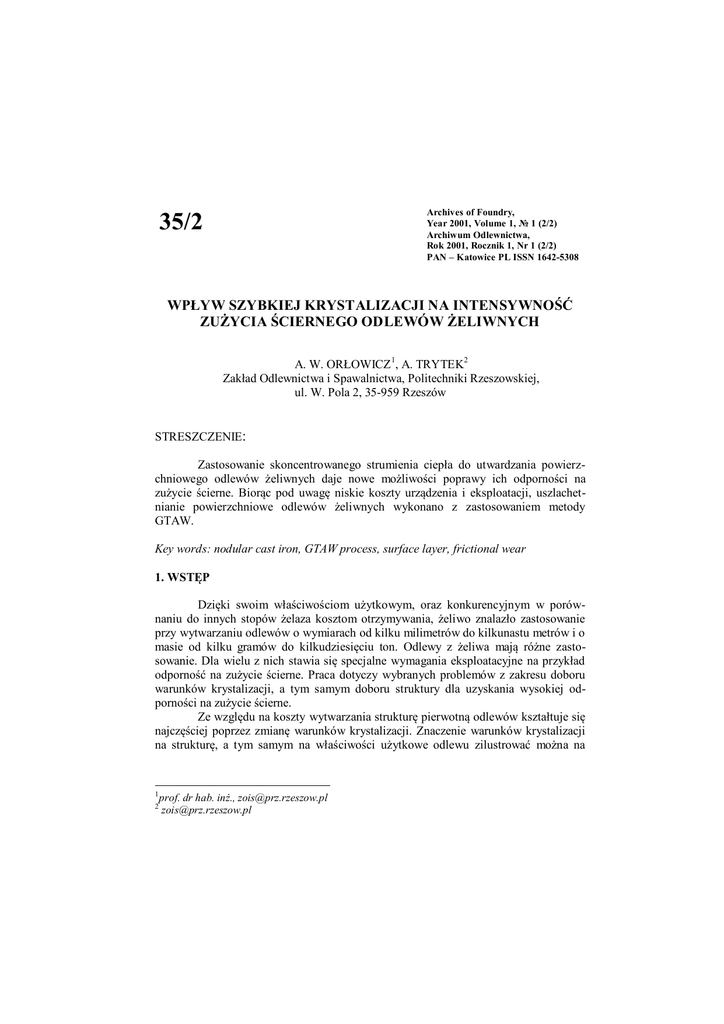 35/2

Archives of Foundry,
Year 2001, Volume 1, № 1 (2/2)
Archiwum Odlewnictwa,
Rok 2001, Rocznik 1, Nr 1 (2/2)
PAN – Katowice PL ISSN 1642-5308

WPŁYW SZYBKIEJ KRYSTALIZACJI NA INTENSYWNOŚĆ ZUŻYCIA ŚCIERNEGO ODLEWÓW ŻELIWNYCH

A. W. ORŁOWICZ$^1$, A. TRYTEK$^2$
Zakład Odlewnictwa i Spawalnictwa, Politechniki Rzeszowskiej,
ul. W. Pola 2, 35-959 Rzeszów

STRESZCZENIE:

Zastosowanie skoncentrowanego strumienia ciepła do utwardzania powierzchniowego odlewów żeliwnych daje nowe możliwości poprawy ich odporności na zużycie ścierne. Biorąc pod uwagę niskie koszty urządzenia i eksploatacji, uszlachetnianie powierzchniowe odlewów żeliwnych wykonano z zastosowaniem metody GTAW.

Key words: nodular cast iron, GTAW process, surface layer, frictional wear

1. WSTĘP

Dzięki swoim właściwościom użytkowym, oraz konkurencyjnym w porównaniu do innych stopów żelaza kosztom otrzymywania, żeliwo znalazło zastosowanie przy wytwarzaniu odlewów o wymiarach od kilku milimetrów do kilkunastu metrów i o masie od kilku gramów do kilkudziesięciu ton. Odlewy z żeliwa mają różne zastosowanie. Dla wielu z nich stawia się specjalne wymagania eksploatacyjne na przykład odporność na zużycie ścierne. Praca dotyczy wybranych problemów z zakresu doboru warunków krystalizacji, a tym samym doboru struktury dla uzyskania wysokiej odporności na zużycie ścierne.

Ze względu na koszty wytwarzania strukturę pierwotną odlewów kształtuje się najczęściej poprzez zmianę warunków krystalizacji. Znaczenie warunków krystalizacji na strukturę, a tym samym na właściwości użytkowe odlewu zilustrować można na

$^1$prof. dr hab. inż., zois@prz.rzeszow.pl
$^2$ zois@prz.rzeszow.pl